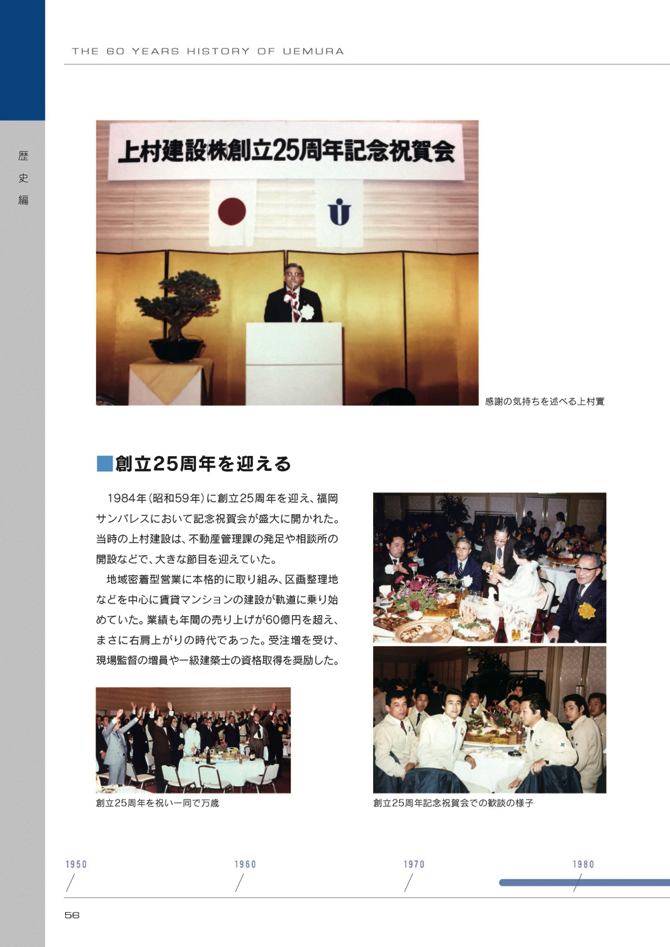 THE 60 YEARS HISTORY OF UEMURA

歴史編

上村建設株創立25周年記念祝賀会

感謝の気持ちを述べる上村實

■創立25周年を迎える

1984年(昭和59年)に創立25周年を迎え、福岡サンパレスにおいて記念祝賀会が盛大に開かれた。当時の上村建設は、不動産管理課の発足や相談所の開設などで、大きな節目を迎えていた。

地域密着型営業に本格的に取り組み、区画整理地などを中心に賃貸マンションの建設が軌道に乗り始めていた。業績も年間の売り上げが60億円を超え、まさに右肩上がりの時代であった。受注増を受け、現場監督の増員や一級建築士の資格取得を奨励した。

創立25周年を祝い一同で万歳

創立25周年記念祝賀会での歓談の様子

1950

1960

1970

1980

56